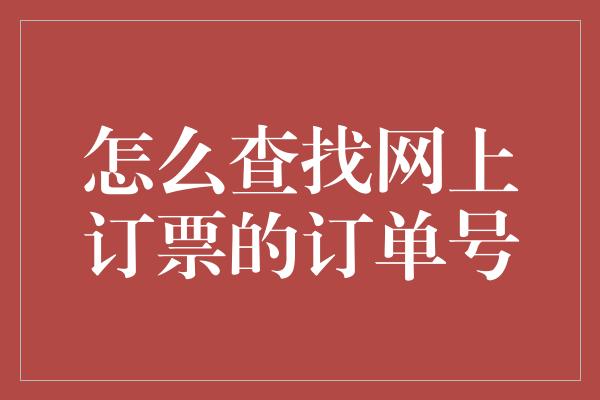 怎么查找网上订票的订单号